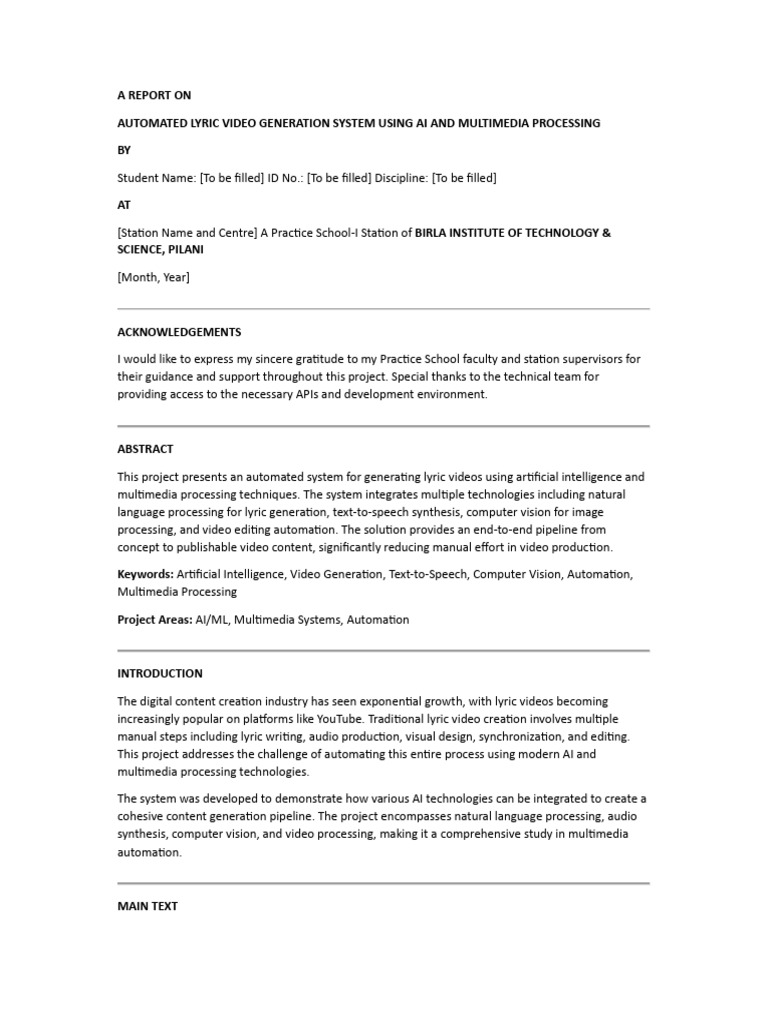 A REPORT ON

AUTOMATED LYRIC VIDEO GENERATION SYSTEM USING AI AND MULTIMEDIA PROCESSING

BY

Student Name: [To be filled] ID No.: [To be filled] Discipline: [To be filled]

AT

[Station Name and Centre] A Practice School-I Station of BIRLA INSTITUTE OF TECHNOLOGY & SCIENCE, PILANI

[Month, Year]

ACKNOWLEDGEMENTS

I would like to express my sincere gratitude to my Practice School faculty and station supervisors for their guidance and support throughout this project. Special thanks to the technical team for providing access to the necessary APIs and development environment.

ABSTRACT

This project presents an automated system for generating lyric videos using artificial intelligence and multimedia processing techniques. The system integrates multiple technologies including natural language processing for lyric generation, text-to-speech synthesis, computer vision for image processing, and video editing automation. The solution provides an end-to-end pipeline from concept to publishable video content, significantly reducing manual effort in video production.

Keywords: Artificial Intelligence, Video Generation, Text-to-Speech, Computer Vision, Automation, Multimedia Processing

Project Areas: AI/ML, Multimedia Systems, Automation

INTRODUCTION

The digital content creation industry has seen exponential growth, with lyric videos becoming increasingly popular on platforms like YouTube. Traditional lyric video creation involves multiple manual steps including lyric writing, audio production, visual design, synchronization, and editing. This project addresses the challenge of automating this entire process using modern AI and multimedia processing technologies.

The system was developed to demonstrate how various AI technologies can be integrated to create a cohesive content generation pipeline. The project encompasses natural language processing, audio synthesis, computer vision, and video processing, making it a comprehensive study in multimedia automation.

MAIN TEXT